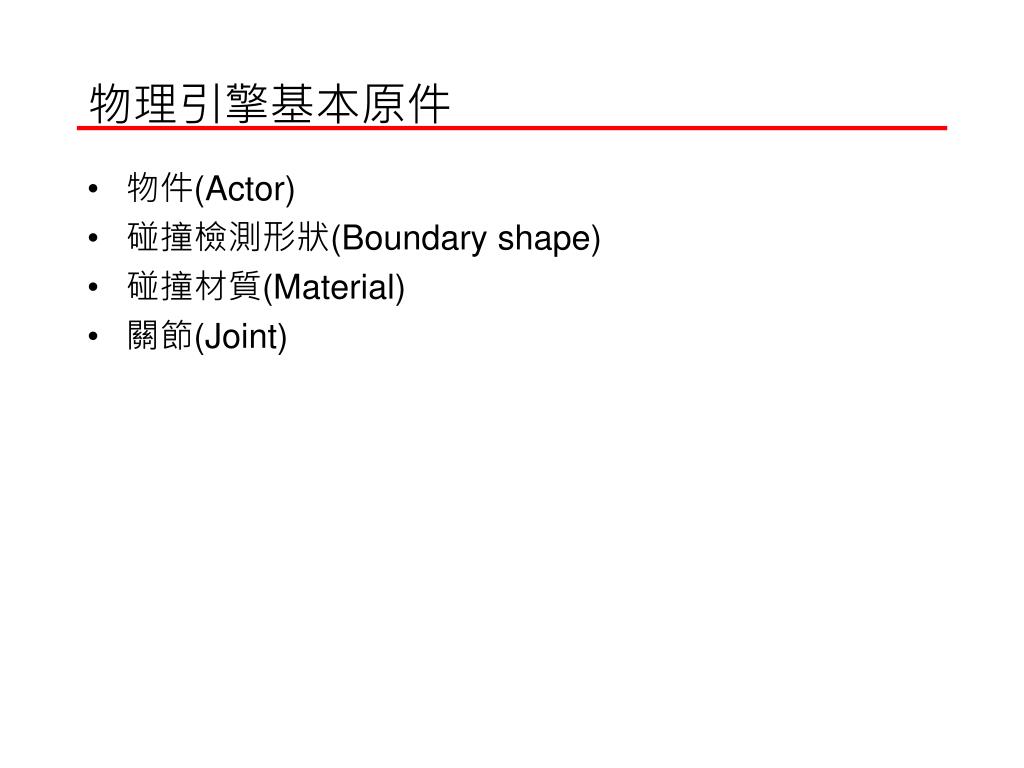 物理引擎基本原件

• 物件(Actor)
• 碰撞檢測形狀(Boundary shape)
• 碰撞材質(Material)
• 關節(Joint)